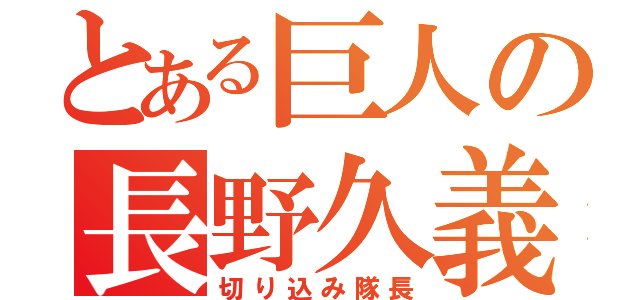 とある巨人の
長野久義
切り込み隊長